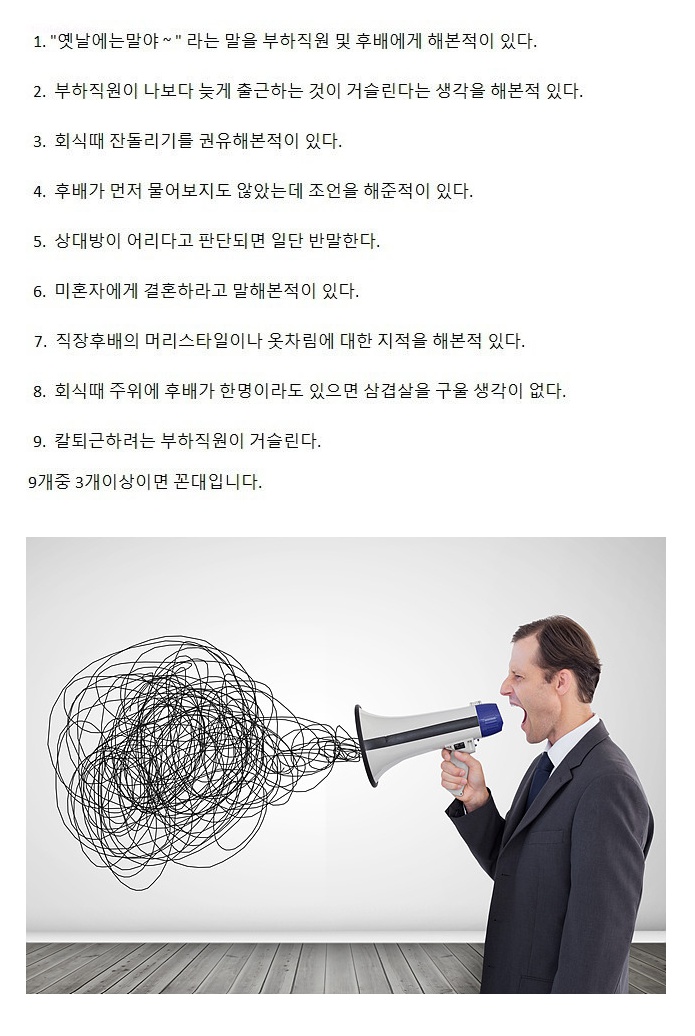 1. "옛날에는말야 ~ " 라는 말을 부하직원 및 후배에게 해본적이 있다.

2. 부하직원이 나보다 늦게 출근하는 것이 거슬린다는 생각을 해본적 있다.

3. 회식때 잔돌리기를 권유해본적이 있다.

4. 후배가 먼저 물어보지도 않았는데 조언을 해준적이 있다.

5. 상대방이 어리다고 판단되면 일단 반말한다.

6. 미혼자에게 결혼하라고 말해본적이 있다.

7. 직장후배의 머리스타일이나 옷차림에 대한 지적을 해본적 있다.

8. 회식때 주위에 후배가 한명이라도 있으면 삼겹살을 구울 생각이 없다.

9. 칼퇴근하려는 부하직원이 거슬린다.

9개중 3개이상이면 꼰대입니다.